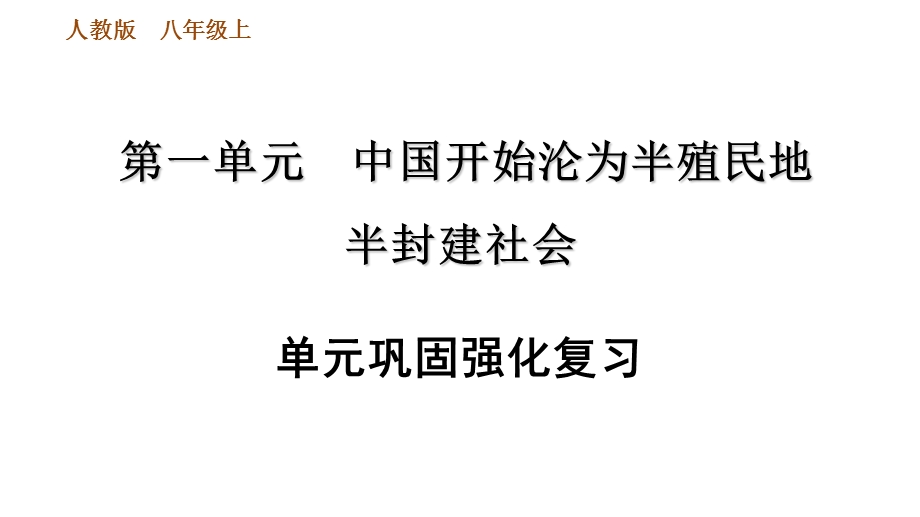 人教版　八年级上

第一单元　中国开始沦为半殖民地半封建社会

单元巩固强化复习